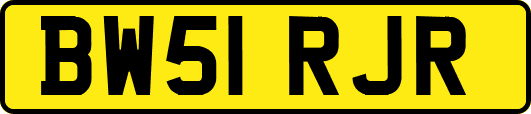 BW51 RJR